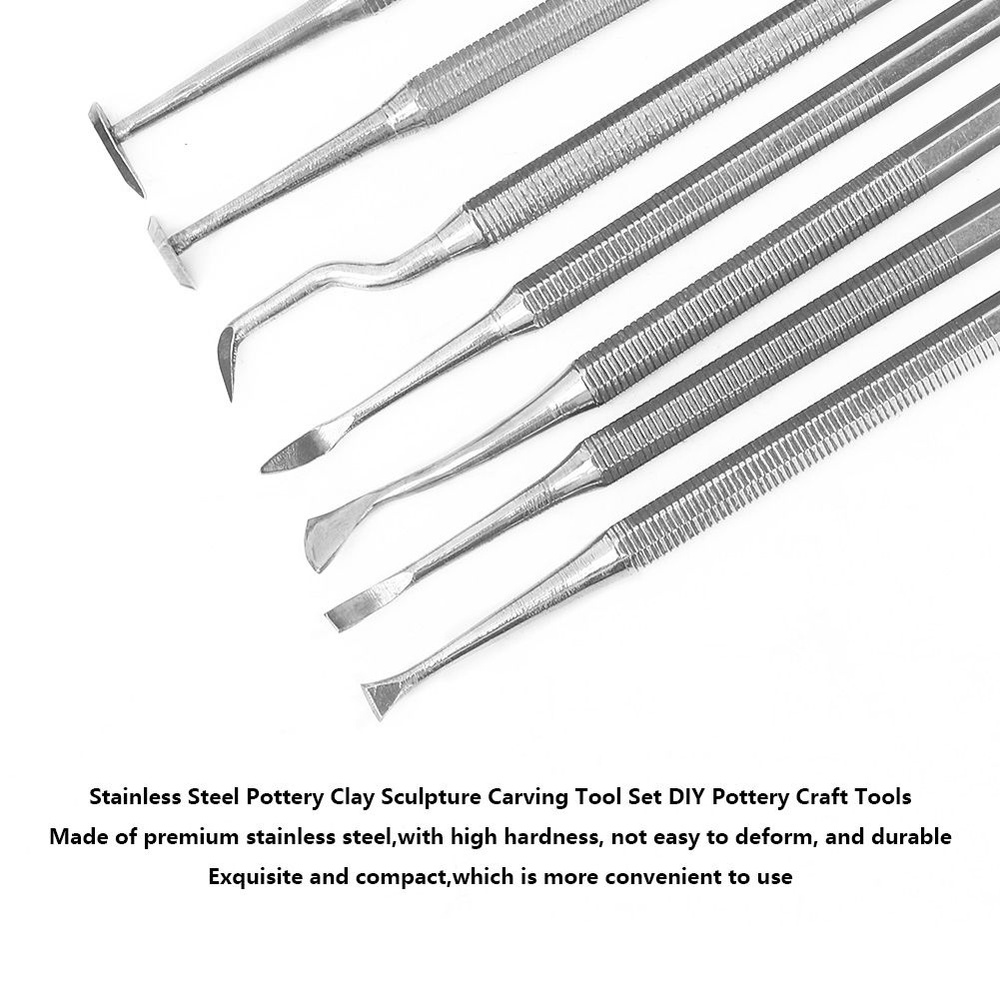 Stainless Steel Pottery Clay Sculpture Carving Tool Set DIY Pottery Craft Tools

Made of premium stainless steel,with high hardness, not easy to deform, and durable

Exquisite and compact,which is more convenient to use